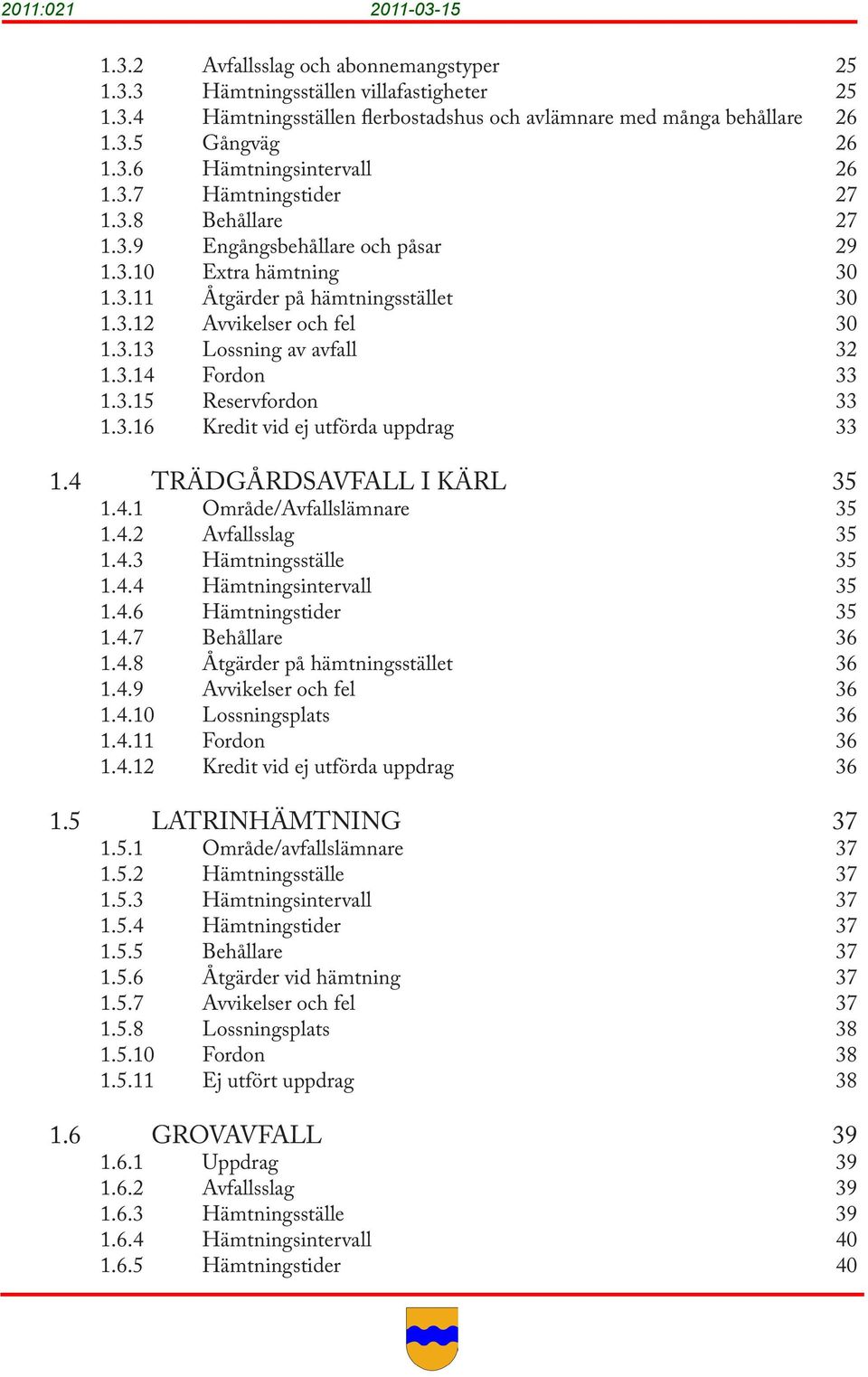 2011:021 2011-03-15

1.3.2 Avfallsslag och abonnemangstyper 25
1.3.3 Hämtningsställen villafastigheter 25
1.3.4 Hämtningsställen flerbostadshus och avlämnare med många behållare 26
1.3.5 Gångväg 26
1.3.6 Hämtningsintervall 26
1.3.7 Hämtningstider 27
1.3.8 Behållare 27
1.3.9 Engångsbehållare och påsar 29
1.3.10 Extra hämtning 30
1.3.11 Åtgärder på hämtningsstället 30
1.3.12 Avvikelser och fel 30
1.3.13 Lossning av avfall 32
1.3.14 Fordon 33
1.3.15 Reservfordon 33
1.3.16 Kredit vid ej utförda uppdrag 33

1.4 TRÄDGÅRDSAVFALL I KÄRL 35
1.4.1 Område/Avfallslämnare 35
1.4.2 Avfallsslag 35
1.4.3 Hämtningsställe 35
1.4.4 Hämtningsintervall 35
1.4.6 Hämtningstider 35
1.4.7 Behållare 36
1.4.8 Åtgärder på hämtningsstället 36
1.4.9 Avvikelser och fel 36
1.4.10 Lossningsplats 36
1.4.11 Fordon 36
1.4.12 Kredit vid ej utförda uppdrag 36

1.5 LATRINHÄMTNING 37
1.5.1 Område/avfallslämnare 37
1.5.2 Hämtningsställe 37
1.5.3 Hämtningsintervall 37
1.5.4 Hämtningstider 37
1.5.5 Behållare 37
1.5.6 Åtgärder vid hämtning 37
1.5.7 Avvikelser och fel 37
1.5.8 Lossningsplats 38
1.5.10 Fordon 38
1.5.11 Ej utfört uppdrag 38

1.6 GROVAVFALL 39
1.6.1 Uppdrag 39
1.6.2 Avfallsslag 39
1.6.3 Hämtningsställe 39
1.6.4 Hämtningsintervall 40
1.6.5 Hämtningstider 40